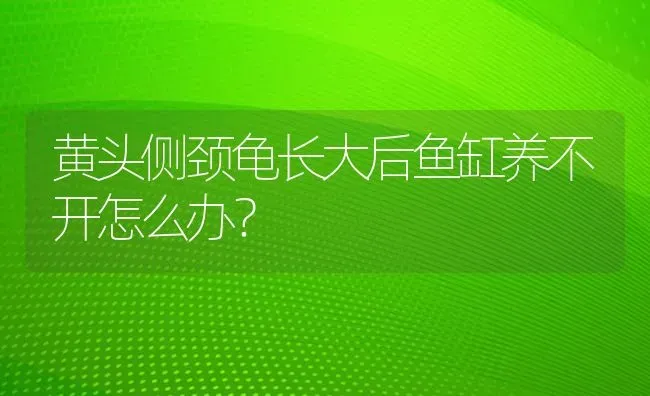 黄头侧颈龟长大后鱼缸养不开怎么办?